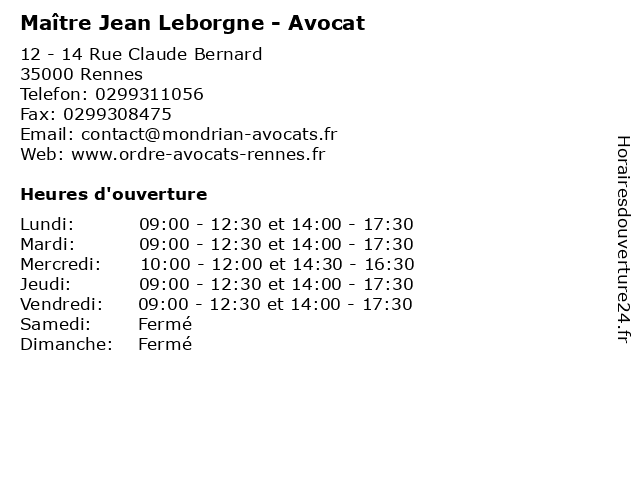 Maître Jean Leborgne - Avocat

12 - 14 Rue Claude Bernard
35000 Rennes
Telefon: 0299311056
Fax: 0299308475
Email: contact@mondrian-avocats.fr
Web: www.ordre-avocats-rennes.fr

Heures d'ouverture

| | |
|---|---|
| Lundi: | 09:00 - 12:30 et 14:00 - 17:30 |
| Mardi: | 09:00 - 12:30 et 14:00 - 17:30 |
| Mercredi: | 10:00 - 12:00 et 14:30 - 16:30 |
| Jeudi: | 09:00 - 12:30 et 14:00 - 17:30 |
| Vendredi: | 09:00 - 12:30 et 14:00 - 17:30 |
| Samedi: | Fermé |
| Dimanche: | Fermé |

Horairesdouverture24.fr